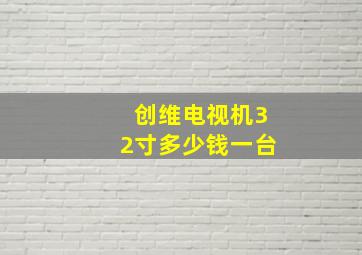 创维电视机32寸多少钱一台